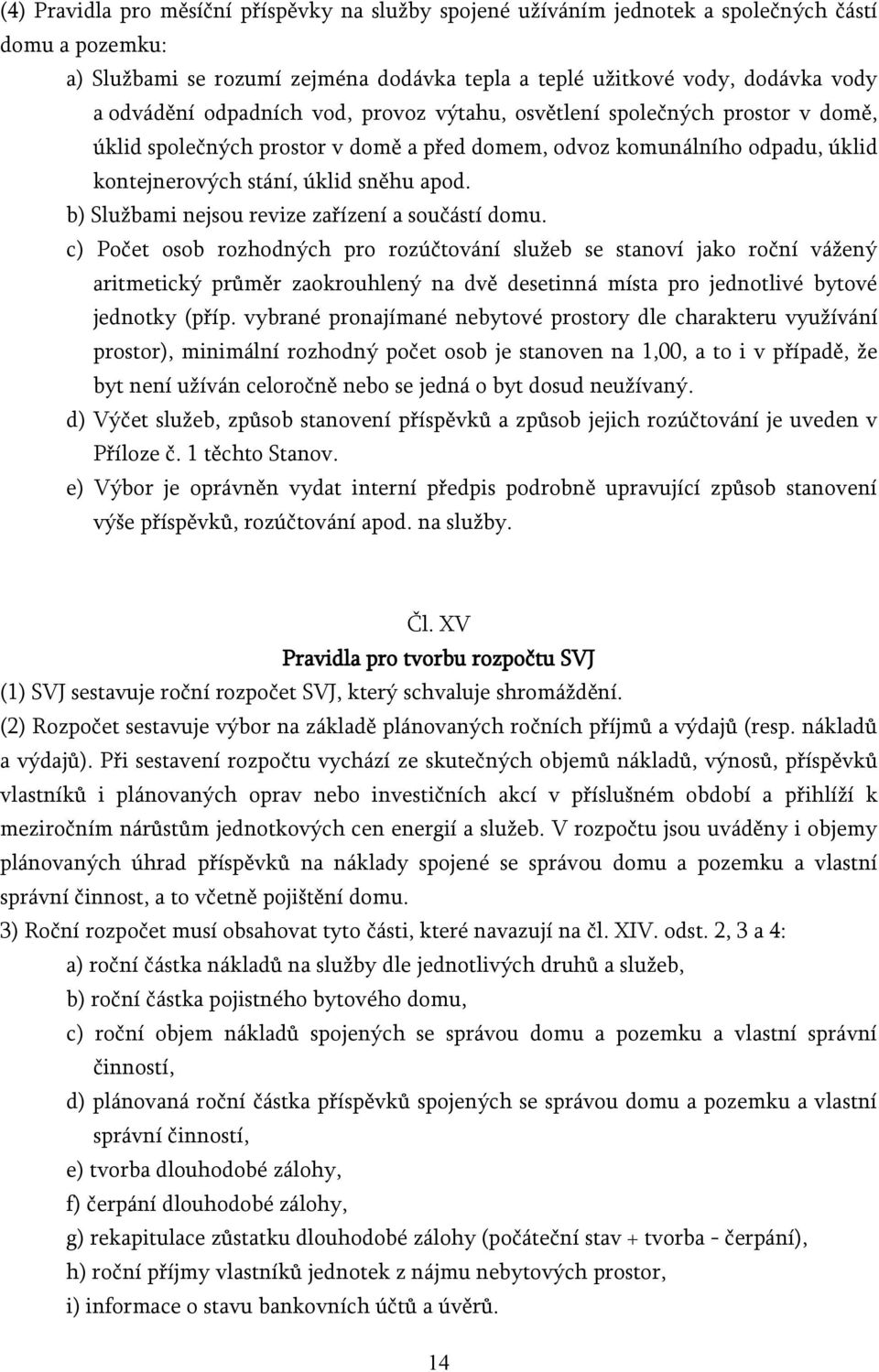 (4) Pravidla pro měsíční příspěvky na služby spojené užíváním jednotek a společných částí domu a pozemku:

a) Službami se rozumí zejména dodávka tepla a teplé užitkové vody, dodávka vody a odvádění odpadních vod, provoz výtahu, osvětlení společných prostor v domě, úklid společných prostor v domě a před domem, odvoz komunálního odpadu, úklid kontejnerových stání, úklid sněhu apod.

b) Službami nejsou revize zařízení a součástí domu.

c) Počet osob rozhodných pro rozúčtování služeb se stanoví jako roční vážený aritmetický průměr zaokrouhlený na dvě desetinná místa pro jednotlivé bytové jednotky (příp. vybrané pronajímané nebytové prostory dle charakteru využívání prostor), minimální rozhodný počet osob je stanoven na 1,00, a to i v případě, že byt není užíván celoročně nebo se jedná o byt dosud neužívaný.

d) Výčet služeb, způsob stanovení příspěvků a způsob jejich rozúčtování je uveden v Příloze č. 1 těchto Stanov.

e) Výbor je oprávněn vydat interní předpis podrobně upravující způsob stanovení výše příspěvků, rozúčtování apod. na služby.

Čl. XV

Pravidla pro tvorbu rozpočtu SVJ

(1) SVJ sestavuje roční rozpočet SVJ, který schvaluje shromáždění.

(2) Rozpočet sestavuje výbor na základě plánovaných ročních příjmů a výdajů (resp. nákladů a výdajů). Při sestavení rozpočtu vychází ze skutečných objemů nákladů, výnosů, příspěvků vlastníků i plánovaných oprav nebo investičních akcí v příslušném období a přihlíží k meziročním nárůstům jednotkových cen energií a služeb. V rozpočtu jsou uváděny i objemy plánovaných úhrad příspěvků na náklady spojené se správou domu a pozemku a vlastní správní činnost, a to včetně pojištění domu.

3) Roční rozpočet musí obsahovat tyto části, které navazují na čl. XIV. odst. 2, 3 a 4:

a) roční částka nákladů na služby dle jednotlivých druhů a služeb,

b) roční částka pojistného bytového domu,

c) roční objem nákladů spojených se správou domu a pozemku a vlastní správní činností,

d) plánovaná roční částka příspěvků spojených se správou domu a pozemku a vlastní správní činností,

e) tvorba dlouhodobé zálohy,

f) čerpání dlouhodobé zálohy,

g) rekapitulace zůstatku dlouhodobé zálohy (počáteční stav + tvorba - čerpání),

h) roční příjmy vlastníků jednotek z nájmu nebytových prostor,

i) informace o stavu bankovních účtů a úvěrů.

14